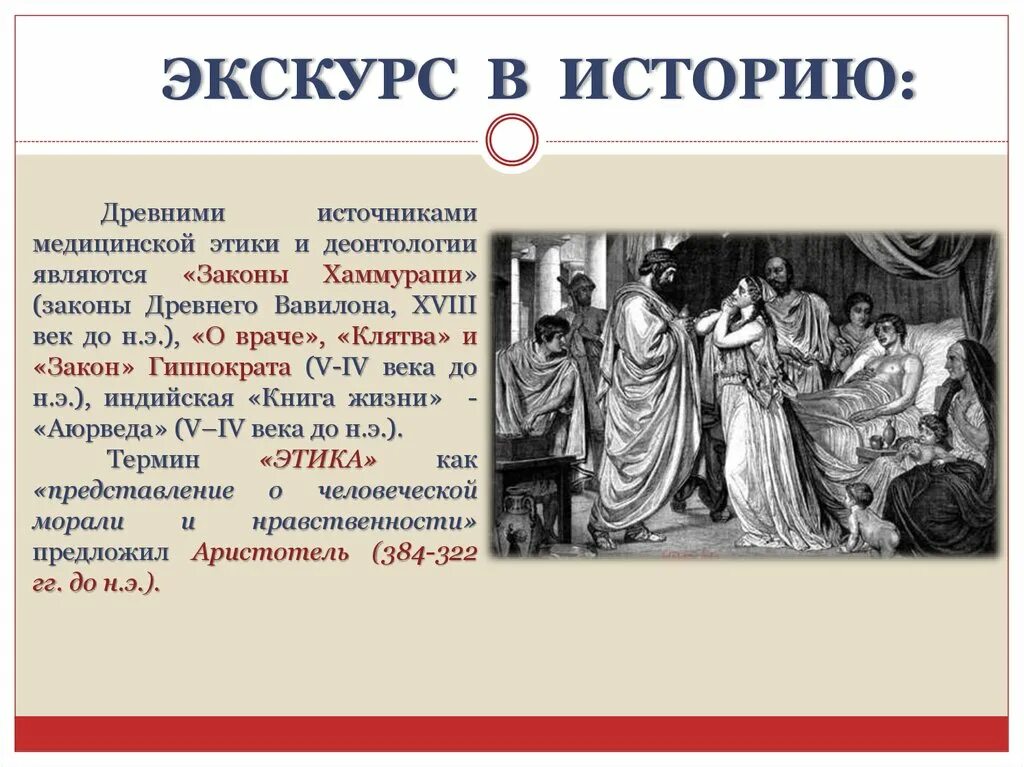 ЭКСКУРС В ИСТОРИЮ:

Древними источниками медицинской этики и деонтологии являются «Законы Хаммурапи» (законы Древнего Вавилона, XVIII век до н.э.), «О враче», «Клятва» и «Закон» Гиппократа (V-IV века до н.э.), индийская «Книга жизни» - «Аюрведа» (V–IV века до н.э.).

Термин «ЭТИКА» как «представление о человеческой морали и нравственности» предложил Аристотель (384-322 гг. до н.э.).